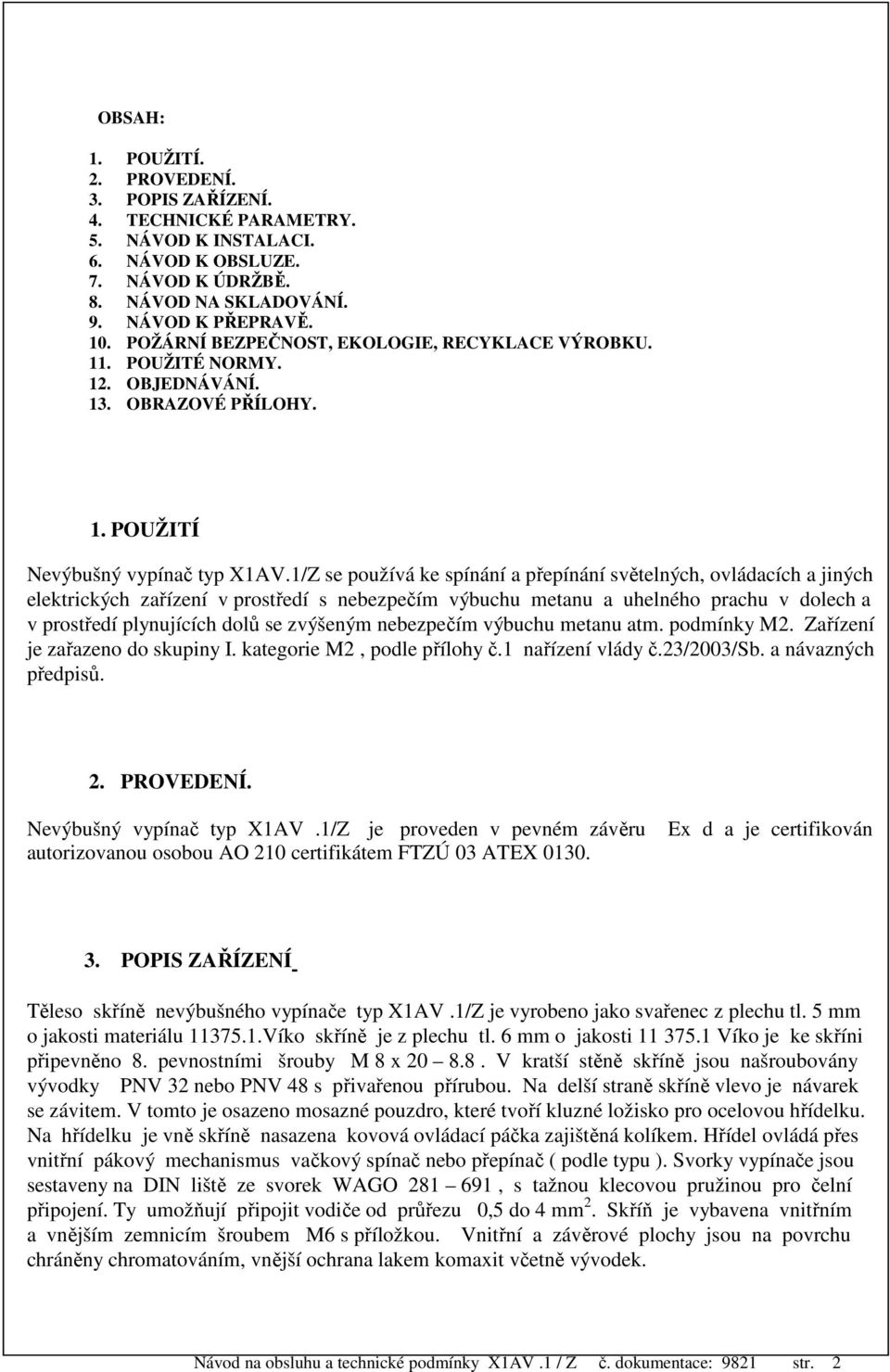 OBSAH:

1. POUŽITÍ.
2. PROVEDENÍ.
3. POPIS ZAŘÍZENÍ.
4. TECHNICKÉ PARAMETRY.
5. NÁVOD K INSTALACI.
6. NÁVOD K OBSLUZE.
7. NÁVOD K ÚDRŽBĚ.
8. NÁVOD NA SKLADOVÁNÍ.
9. NÁVOD K PŘEPRAVĚ.
10. POŽÁRNÍ BEZPEČNOST, EKOLOGIE, RECYKLACE VÝROBKU.
11. POUŽITÉ NORMY.
12. OBJEDNÁVÁNÍ.
13. OBRAZOVÉ PŘÍLOHY.

1. POUŽITÍ

Nevýbušný vypínač typ X1AV.1/Z se používá ke spínání a přepínání světelných, ovládacích a jiných elektrických zařízení v prostředí s nebezpečím výbuchu metanu a uhelného prachu v dolech a v prostředí plynujících dolů se zvýšeným nebezpečím výbuchu metanu atm. podmínky M2. Zařízení je zařazeno do skupiny I. kategorie M2 , podle přílohy č.1 nařízení vlády č.23/2003/Sb. a návazných předpisů.

2. PROVEDENÍ.

Nevýbušný vypínač typ X1AV .1/Z je proveden v pevném závěru Ex d a je certifikován autorizovanou osobou AO 210 certifikátem FTZÚ 03 ATEX 0130.

3. POPIS ZAŘÍZENÍ

Těleso skříně nevýbušného vypínače typ X1AV .1/Z je vyrobeno jako svařenec z plechu tl. 5 mm o jakosti materiálu 11375.1.Víko skříně je z plechu tl. 6 mm o jakosti 11 375.1 Víko je ke skříni připevněno 8. pevnostními šrouby M 8 x 20 – 8.8 . V kratší stěně skříně jsou našroubovány vývodky PNV 32 nebo PNV 48 s přivařenou přírubou. Na delší straně skříně vlevo je návarek se závitem. V tomto je osazeno mosazné pouzdro, které tvoří kluzné ložisko pro ocelovou hřídelku. Na hřídelku je vně skříně nasazena kovová ovládací páčka zajištěná kolíkem. Hřídel ovládá přes vnitřní pákový mechanismus vačkový spínač nebo přepínač ( podle typu ). Svorky vypínače jsou sestaveny na DIN liště ze svorek WAGO 281 – 691 , s tažnou klecovou pružinou pro čelní připojení. Ty umožňují připojit vodiče od průřezu 0,5 do 4 mm$^2$. Skříň je vybavena vnitřním a vnějším zemnicím šroubem M6 s příložkou. Vnitřní a závěrové plochy jsou na povrchu chráněny chromatováním, vnější ochrana lakem komaxit včetně vývodek.

Návod na obsluhu a technické podmínky X1AV .1 / Z č. dokumentace: 9821 str. 2